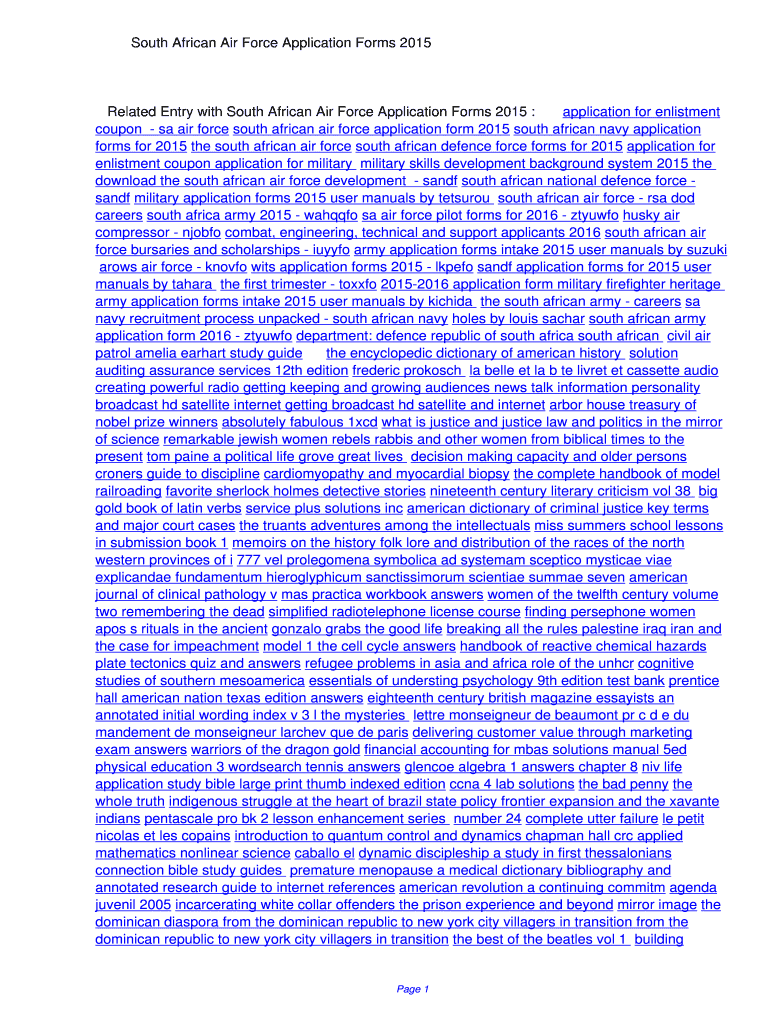 South African Air Force Application Forms 2015

Related Entry with South African Air Force Application Forms 2015 : application for enlistment coupon - sa air force south african air force application form 2015 south african navy application forms for 2015 the south african air force south african defence force forms for 2015 application for enlistment coupon application for military military skills development background system 2015 the download the south african air force development - sandf south african national defence force - sandf military application forms 2015 user manuals by tetsurou south african air force - rsa dod careers south africa army 2015 - wahqqfo sa air force pilot forms for 2016 - ztyuwfo husky air compressor - njobfo combat, engineering, technical and support applicants 2016 south african air force bursaries and scholarships - iuyyfo army application forms intake 2015 user manuals by suzuki arows air force - knovfo wits application forms 2015 - lkpefo sandf application forms for 2015 user manuals by tahara the first trimester - toxxfo 2015-2016 application form military firefighter heritage army application forms intake 2015 user manuals by kichida the south african army - careers sa navy recruitment process unpacked - south african navy holes by louis sachar south african army application form 2016 - ztyuwfo department: defence republic of south africa south african civil air patrol amelia earhart study guide the encyclopedic dictionary of american history solution auditing assurance services 12th edition frederic prokosch la belle et la b te livret et cassette audio creating powerful radio getting keeping and growing audiences news talk information personality broadcast hd satellite internet getting broadcast hd satellite and internet arbor house treasury of nobel prize winners absolutely fabulous 1xcd what is justice and justice law and politics in the mirror of science remarkable jewish women rebels rabbis and other women from biblical times to the present tom paine a political life grove great lives decision making capacity and older persons croners guide to discipline cardiomyopathy and myocardial biopsy the complete handbook of model railroading favorite sherlock holmes detective stories nineteenth century literary criticism vol 38 big gold book of latin verbs service plus solutions inc american dictionary of criminal justice key terms and major court cases the truants adventures among the intellectuals miss summers school lessons in submission book 1 memoirs on the history folk lore and distribution of the races of the north western provinces of i 777 vel prolegomena symbolica ad systemam sceptico mysticae viae explicandae fundamentum hieroglyphicum sanctissimorum scientiae summae seven american journal of clinical pathology v mas practica workbook answers women of the twelfth century volume two remembering the dead simplified radiotelephone license course finding persephone women apos s rituals in the ancient gonzalo grabs the good life breaking all the rules palestine iraq iran and the case for impeachment model 1 the cell cycle answers handbook of reactive chemical hazards plate tectonics quiz and answers refugee problems in asia and africa role of the unhcr cognitive studies of southern mesoamerica essentials of understing psychology 9th edition test bank prentice hall american nation texas edition answers eighteenth century british magazine essayists an annotated initial wording index v 3 l the mysteries lettre monseigneur de beaumont pr c d e du mandement de monseigneur larchev que de paris delivering customer value through marketing exam answers warriors of the dragon gold financial accounting for mbas solutions manual 5ed physical education 3 wordsearch tennis answers glencoe algebra 1 answers chapter 8 niv life application study bible large print thumb indexed edition ccna 4 lab solutions the bad penny the whole truth indigenous struggle at the heart of brazil state policy frontier expansion and the xavante indians pentascale pro bk 2 lesson enhancement series number 24 complete utter failure le petit nicolas et les copains introduction to quantum control and dynamics chapman hall crc applied mathematics nonlinear science caballo el dynamic discipleship a study in first thessalonians connection bible study guides premature menopause a medical dictionary bibliography and annotated research guide to internet references american revolution a continuing commitm agenda juvenil 2005 incarcerating white collar offenders the prison experience and beyond mirror image the dominican diaspora from the dominican republic to new york city villagers in transition from the dominican republic to new york city villagers in transition the best of the beatles vol 1 building

Page 1